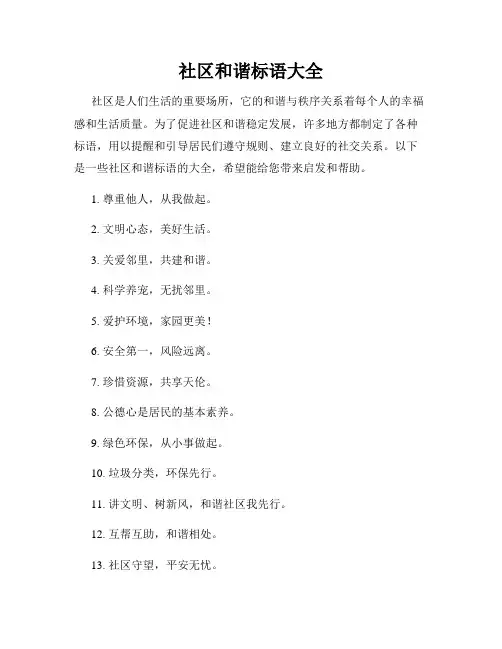 社区和谐标语大全

社区是人们生活的重要场所，它的和谐与秩序关系着每个人的幸福感和生活质量。为了促进社区和谐稳定发展，许多地方都制定了各种标语，用以提醒和引导居民们遵守规则、建立良好的社交关系。以下是一些社区和谐标语的大全，希望能给您带来启发和帮助。

1. 尊重他人，从我做起。

2. 文明心态，美好生活。

3. 关爱邻里，共建和谐。

4. 科学养宠，无扰邻里。

5. 爱护环境，家园更美！

6. 安全第一，风险远离。

7. 珍惜资源，共享天伦。

8. 公德心是居民的基本素养。

9. 绿色环保，从小事做起。

10. 垃圾分类，环保先行。

11. 讲文明、树新风，和谐社区我先行。

12. 互帮互助，和谐相处。

13. 社区守望，平安无忧。